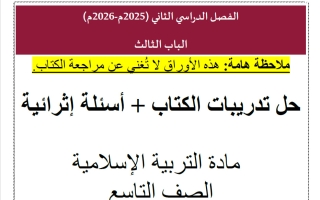 الفصل الدراسي الثاني (2025م-2026م)

الباب الثالث

ملاحظة هامة: هذه الأوراق لا تُغني عن مراجعة الكتاب.

حل تدريبات الكتاب + أسئلة إثرائية

مادة التربية الإسلامية
الصف التاسع